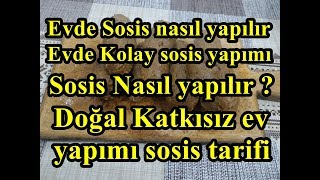 Evde Sosis nasıl yapılır
Evde Kolay sosis yapımı
Sosis Nasıl yapılır ?
Doğal Katkısız ev yapımı sosis tarifi